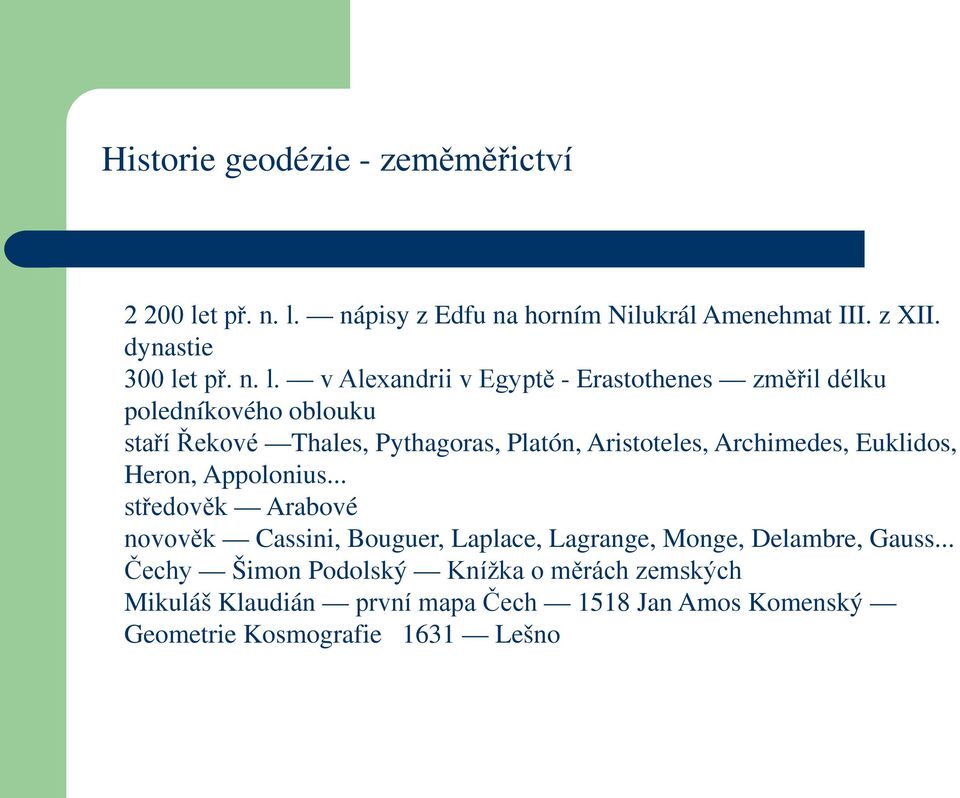 Historie geodézie - zeměměřictví

2 200 let př. n. l. — nápisy z Edfu na horním Nilukrál Amenehmat III. z XII. dynastie
300 let př. n. l. — v Alexandrii v Egyptě - Erastothenes — změřil délku poledníkového oblouku
staří Řekové —Thales, Pythagoras, Platón, Aristoteles, Archimedes, Euklidos, Heron, Appolonius...
středověk — Arabové
novověk — Cassini, Bouguer, Laplace, Lagrange, Monge, Delambre, Gauss...
Čechy — Šimon Podolský — Knížka o měrách zemských
Mikuláš Klaudián — první mapa Čech — 1518 Jan Amos Komenský — Geometrie Kosmografie 1631 — Lešno